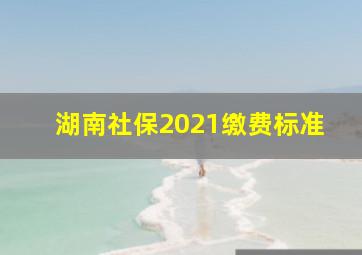 湖南社保2021缴费标准